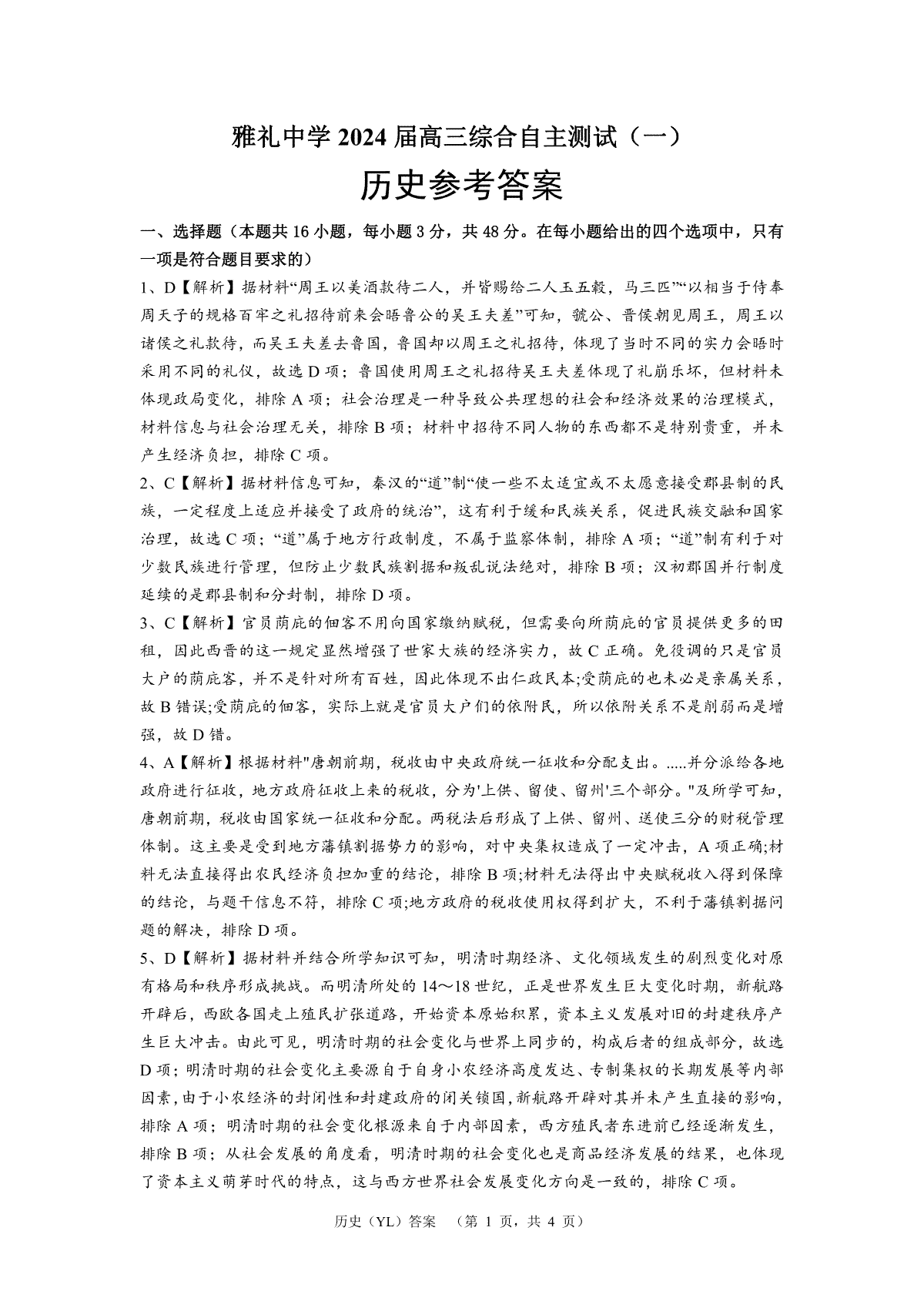 雅礼中学 2024 届高三综合自主测试（一）

历史参考答案

一、选择题（本题共 16 小题，每小题 3 分，共 48 分。在每小题给出的四个选项中，只有一项是符合题目要求的）

1、D【解析】据材料“周王以美酒款待二人，并皆赐给二人玉五瑴，马三匹”“以相当于侍奉周天子的规格百牢之礼招待前来会晤鲁公的吴王夫差”可知，虢公、晋侯朝见周王，周王以诸侯之礼款待，而吴王夫差去鲁国，鲁国却以周王之礼招待，体现了当时不同的实力会晤时采用不同的礼仪，故选 D 项；鲁国使用周王之礼招待吴王夫差体现了礼崩乐坏，但材料未体现政局变化，排除 A 项；社会治理是一种导致公共理想的社会和经济效果的治理模式，材料信息与社会治理无关，排除 B 项；材料中招待不同人物的东西都不是特别贵重，并未产生经济负担，排除 C 项。

2、C【解析】据材料信息可知，秦汉的“道”制“使一些不太适宜或不太愿意接受郡县制的民族，一定程度上适应并接受了政府的统治”，这有利于缓和民族关系，促进民族交融和国家治理，故选 C 项；“道”属于地方行政制度，不属于监察体制，排除 A 项；“道”制有利于对少数民族进行管理，但防止少数民族割据和叛乱说法绝对，排除 B 项；汉初郡国并行制度延续的是郡县制和分封制，排除 D 项。

3、C【解析】官员荫庇的佃客不用向国家缴纳赋税，但需要向所荫庇的官员提供更多的田租，因此西晋的这一规定显然增强了世家大族的经济实力，故 C 正确。免役调的只是官员大户的荫庇客，并不是针对所有百姓，因此体现不出仁政民本;受荫庇的也未必是亲属关系，故 B 错误;受荫庇的佃客，实际上就是官员大户们的依附民，所以依附关系不是削弱而是增强，故 D 错。

4、A【解析】根据材料"唐朝前期，税收由中央政府统一征收和分配支出。.....并分派给各地政府进行征收，地方政府征收上来的税收，分为'上供、留使、留州'三个部分。"及所学可知，唐朝前期，税收由国家统一征收和分配。两税法后形成了上供、留州、送使三分的财税管理体制。这主要是受到地方藩镇割据势力的影响，对中央集权造成了一定冲击，A 项正确;材料无法直接得出农民经济负担加重的结论，排除 B 项;材料无法得出中央赋税收入得到保障的结论，与题干信息不符，排除 C 项;地方政府的税收使用权得到扩大，不利于藩镇割据问题的解决，排除 D 项。

5、D【解析】据材料并结合所学知识可知，明清时期经济、文化领域发生的剧烈变化对原有格局和秩序形成挑战。而明清所处的 14～18 世纪，正是世界发生巨大变化时期，新航路开辟后，西欧各国走上殖民扩张道路，开始资本原始积累，资本主义发展对旧的封建秩序产生巨大冲击。由此可见，明清时期的社会变化与世界上同步的，构成后者的组成部分，故选 D 项；明清时期的社会变化主要源自于自身小农经济高度发达、专制集权的长期发展等内部因素，由于小农经济的封闭性和封建政府的闭关锁国，新航路开辟对其并未产生直接的影响，排除 A 项；明清时期的社会变化根源来自于内部因素，西方殖民者东进前已经逐渐发生，排除 B 项；从社会发展的角度看，明清时期的社会变化也是商品经济发展的结果，也体现了资本主义萌芽时代的特点，这与西方世界社会发展变化方向是一致的，排除 C 项。

历史（YL）答案 （第 1 页，共 4 页）